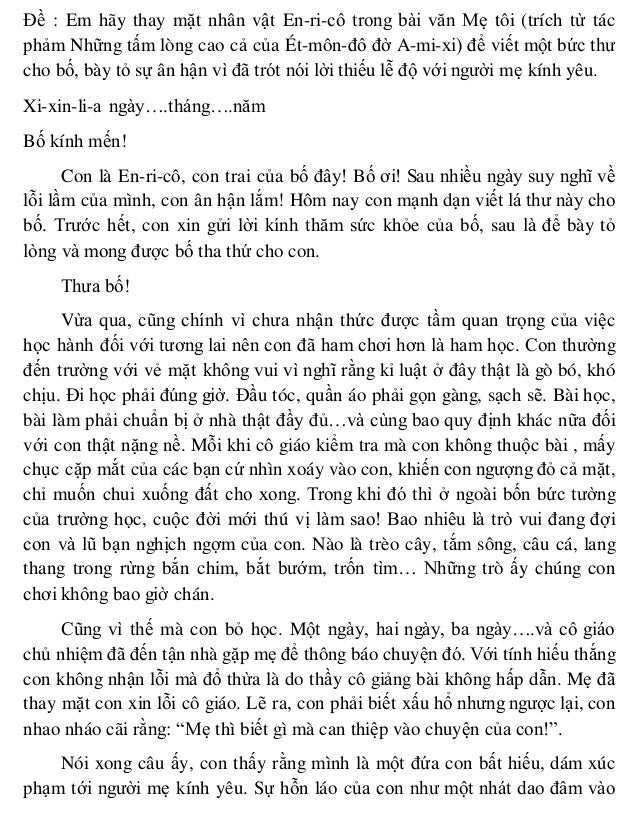 Đề : Em hãy thay mặt nhân vật En-ri-cô trong bài văn Mẹ tôi (trích từ tác phẩm Những tấm lòng cao cả của Ét-môn-đô đờ A-mi-xi) để viết một bức thư cho bố, bày tỏ sự ân hận vì đã trót nói lời thiếu lễ độ với người mẹ kính yêu.

Xi-xin-li-a ngày….tháng….năm

Bố kính mến!

Con là En-ri-cô, con trai của bố đây! Bố ơi! Sau nhiều ngày suy nghĩ về lỗi lầm của mình, con ân hận lắm! Hôm nay con mạnh dạn viết lá thư này cho bố. Trước hết, con xin gửi lời kính thăm sức khỏe của bố, sau là để bày tỏ lòng và mong được bố tha thứ cho con.

Thưa bố!

Vừa qua, cũng chính vì chưa nhận thức được tầm quan trọng của việc học hành đối với tương lai nên con đã ham chơi hơn là ham học. Con thường đến trường với vẻ mặt không vui vì nghĩ rằng kỉ luật ở đây thật là gò bó, khó chịu. Đi học phải đúng giờ. Đầu tóc, quần áo phải gọn gàng, sạch sẽ. Bài học, bài làm phải chuẩn bị ở nhà thật đầy đủ…và cùng bao quy định khác nữa đối với con thật nặng nề. Mỗi khi cô giáo kiểm tra mà con không thuộc bài , mấy chục cặp mắt của các bạn cứ nhìn xoáy vào con, khiến con ngượng đỏ cả mặt, chỉ muốn chui xuống đất cho xong. Trong khi đó thì ở ngoài bốn bức tường của trường học, cuộc đời mới thú vị làm sao! Bao nhiêu là trò vui đang đợi con và lũ bạn nghịch ngợm của con. Nào là trèo cây, tắm sông, câu cá, lang thang trong rừng bắn chim, bắt bướm, trốn tìm… Những trò ấy chúng con chơi không bao giờ chán.

Cũng vì thế mà con bỏ học. Một ngày, hai ngày, ba ngày….và cô giáo chủ nhiệm đã đến tận nhà gặp mẹ để thông báo chuyện đó. Với tính hiếu thắng con không nhận lỗi mà đổ thừa là do thầy cô giảng bài không hấp dẫn. Mẹ đã thay mặt con xin lỗi cô giáo. Lẽ ra, con phải biết xấu hổ nhưng ngược lại, con nhao nháo cãi rằng: “Mẹ thì biết gì mà can thiệp vào chuyện của con!”.

Nói xong câu ấy, con thấy rằng mình là một đứa con bất hiếu, dám xúc phạm tới người mẹ kính yêu. Sự hỗn láo của con như một nhát dao đâm vào